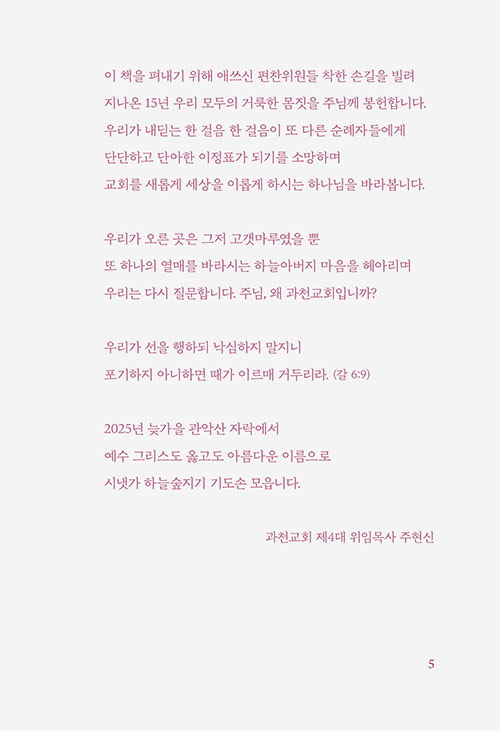 이 책을 펴내기 위해 애쓰신 편찬위원들 착한 손길을 빌려
지나온 15년 우리 모두의 거룩한 몸짓을 주님께 봉헌합니다.
우리가 내딛는 한 걸음 한 걸음이 또 다른 순례자들에게
단단하고 단아한 이정표가 되기를 소망하며
교회를 새롭게 세상을 이롭게 하시는 하나님을 바라봅니다.

우리가 오른 곳은 그저 고갯마루였을 뿐
또 하나의 열매를 바라시는 하늘아버지 마음을 헤아리며
우리는 다시 질문합니다. 주님, 왜 과천교회입니까?

우리가 선을 행하되 낙심하지 말지니
포기하지 아니하면 때가 이르매 거두리라. (갈 6:9)

2025년 늦가을 관악산 자락에서
예수 그리스도 옳고도 아름다운 이름으로
시냇가 하늘숲지기 기도손 모읍니다.

과천교회 제4대 위임목사 주현신

5